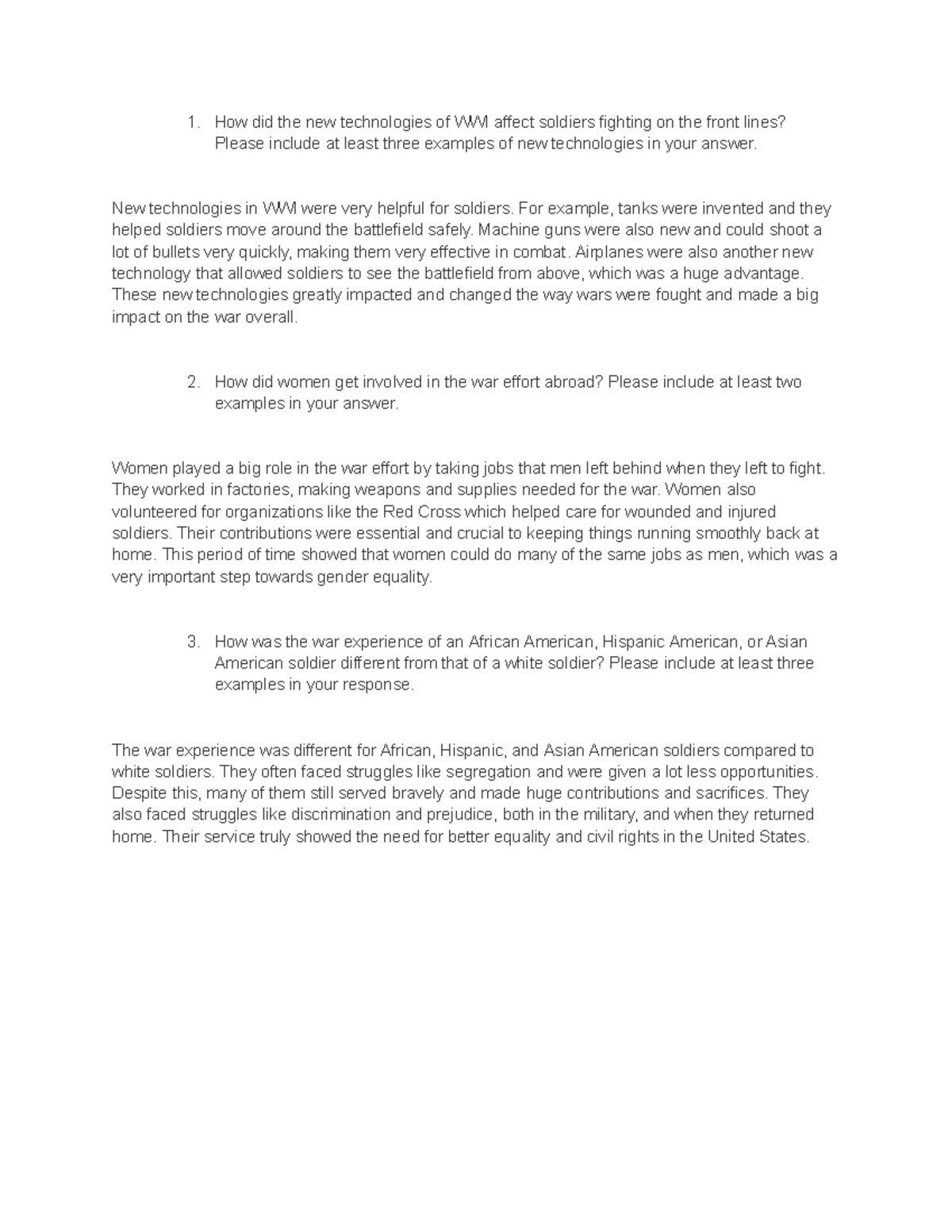 1. How did the new technologies of WWI affect soldiers fighting on the front lines? Please include at least three examples of new technologies in your answer.

New technologies in WWI were very helpful for soldiers. For example, tanks were invented and they helped soldiers move around the battlefield safely. Machine guns were also new and could shoot a lot of bullets very quickly, making them very effective in combat. Airplanes were also another new technology that allowed soldiers to see the battlefield from above, which was a huge advantage. These new technologies greatly impacted and changed the way wars were fought and made a big impact on the war overall.

2. How did women get involved in the war effort abroad? Please include at least two examples in your answer.

Women played a big role in the war effort by taking jobs that men left behind when they left to fight. They worked in factories, making weapons and supplies needed for the war. Women also volunteered for organizations like the Red Cross which helped care for wounded and injured soldiers. Their contributions were essential and crucial to keeping things running smoothly back at home. This period of time showed that women could do many of the same jobs as men, which was a very important step towards gender equality.

3. How was the war experience of an African American, Hispanic American, or Asian American soldier different from that of a white soldier? Please include at least three examples in your response.

The war experience was different for African, Hispanic, and Asian American soldiers compared to white soldiers. They often faced struggles like segregation and were given a lot less opportunities. Despite this, many of them still served bravely and made huge contributions and sacrifices. They also faced struggles like discrimination and prejudice, both in the military, and when they returned home. Their service truly showed the need for better equality and civil rights in the United States.